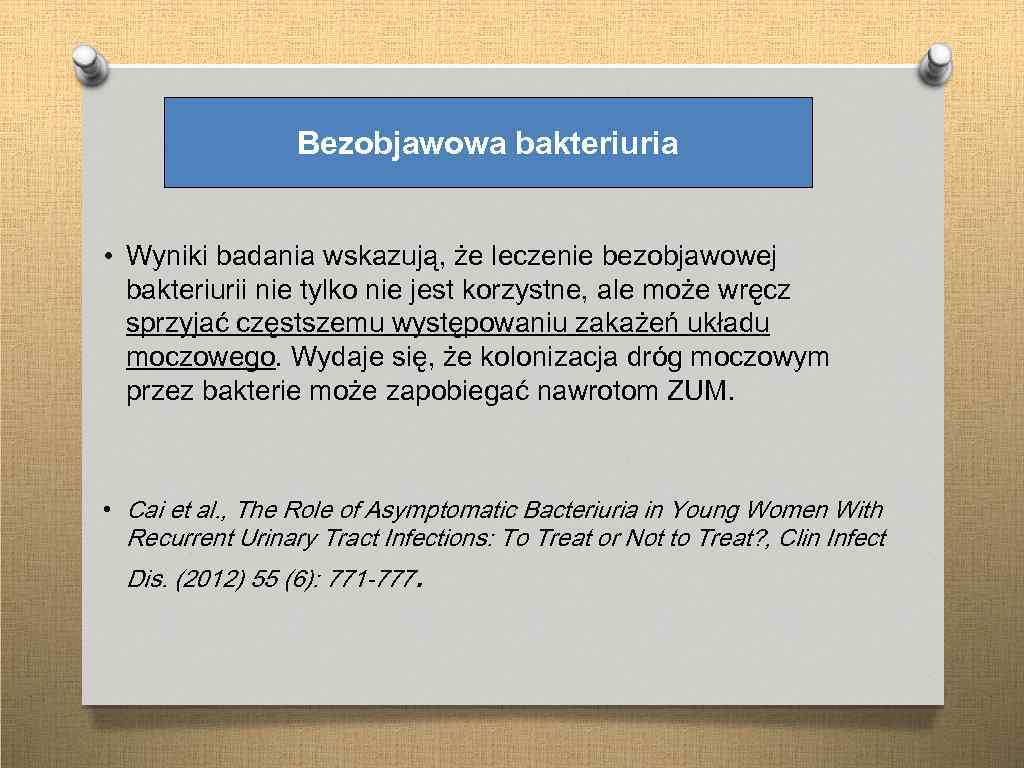 Bezobjawowa bakteriuria

• Wyniki badania wskazują, że leczenie bezobjawowej bakteriurii nie tylko nie jest korzystne, ale może wręcz sprzyjać częstszemu występowaniu zakażeń układu moczowego. Wydaje się, że kolonizacja dróg moczowym przez bakterie może zapobiegać nawrotom ZUM.

• Cai et al., The Role of Asymptomatic Bacteriuria in Young Women With Recurrent Urinary Tract Infections: To Treat or Not to Treat?, Clin Infect Dis. (2012) 55 (6): 771-777.